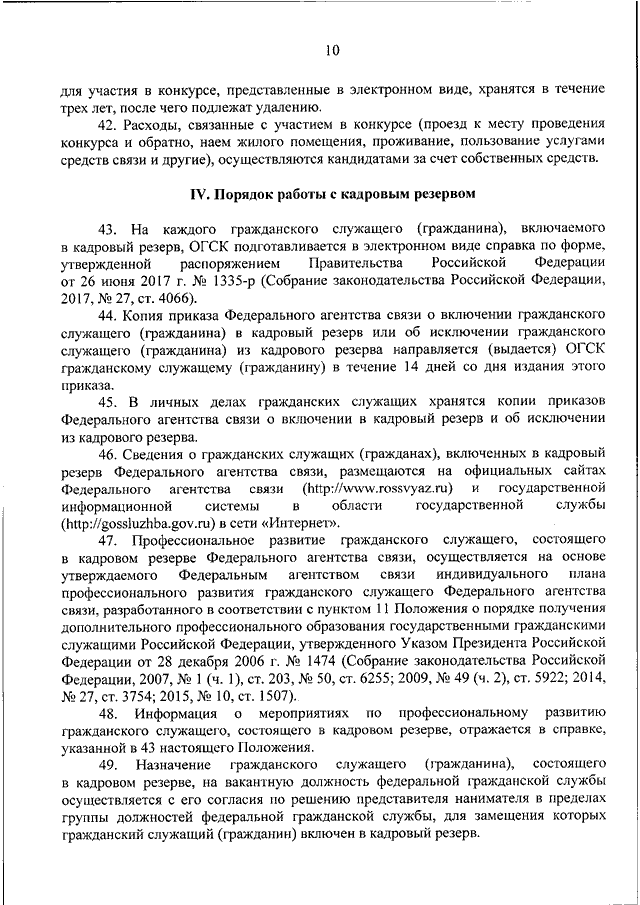 10

для участия в конкурсе, представленные в электронном виде, хранятся в течение трех лет, после чего подлежат удалению.

42. Расходы, связанные с участием в конкурсе (проезд к месту проведения конкурса и обратно, наем жилого помещения, проживание, пользование услугами средств связи и другие), осуществляются кандидатами за счет собственных средств.

IV. Порядок работы с кадровым резервом

43. На каждого гражданского служащего (гражданина), включаемого в кадровый резерв, ОГСК подготавливается в электронном виде справка по форме, утвержденной распоряжением Правительства Российской Федерации от 26 июня 2017 г. № 1335-р (Собрание законодательства Российской Федерации, 2017, № 27, ст. 4066).

44. Копия приказа Федерального агентства связи о включении гражданского служащего (гражданина) в кадровый резерв или об исключении гражданского служащего (гражданина) из кадрового резерва направляется (выдается) ОГСК гражданскому служащему (гражданину) в течение 14 дней со дня издания этого приказа.

45. В личных делах гражданских служащих хранятся копии приказов Федерального агентства связи о включении в кадровый резерв и об исключении из кадрового резерва.

46. Сведения о гражданских служащих (гражданах), включенных в кадровый резерв Федерального агентства связи, размещаются на официальных сайтах Федерального агентства связи (http://www.rossvyaz.ru) и государственной информационной системы в области государственной службы (http://gossluzhba.gov.ru) в сети «Интернет».

47. Профессиональное развитие гражданского служащего, состоящего в кадровом резерве Федерального агентства связи, осуществляется на основе утверждаемого Федеральным агентством связи индивидуального плана профессионального развития гражданского служащего Федерального агентства связи, разработанного в соответствии с пунктом 11 Положения о порядке получения дополнительного профессионального образования государственными гражданскими служащими Российской Федерации, утвержденного Указом Президента Российской Федерации от 28 декабря 2006 г. № 1474 (Собрание законодательства Российской Федерации, 2007, № 1 (ч. 1), ст. 203, № 50, ст. 6255; 2009, № 49 (ч. 2), ст. 5922; 2014, № 27, ст. 3754; 2015, № 10, ст. 1507).

48. Информация о мероприятиях по профессиональному развитию гражданского служащего, состоящего в кадровом резерве, отражается в справке, указанной в 43 настоящего Положения.

49. Назначение гражданского служащего (гражданина), состоящего в кадровом резерве, на вакантную должность федеральной гражданской службы осуществляется с его согласия по решению представителя нанимателя в пределах группы должностей федеральной гражданской службы, для замещения которых гражданский служащий (гражданин) включен в кадровый резерв.